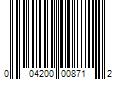 0 04200 00871 2